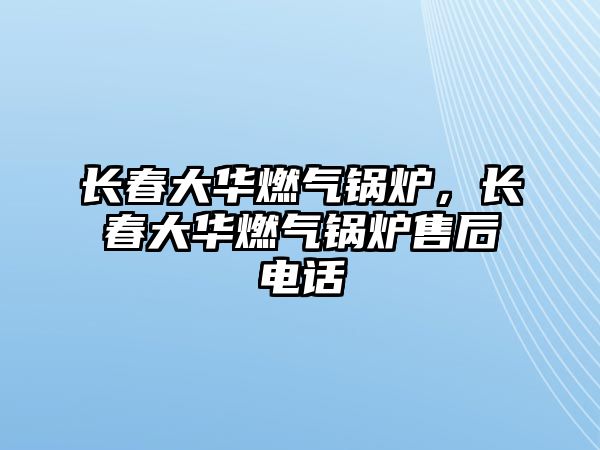 长春大华燃气锅炉，长春大华燃气锅炉售后电话